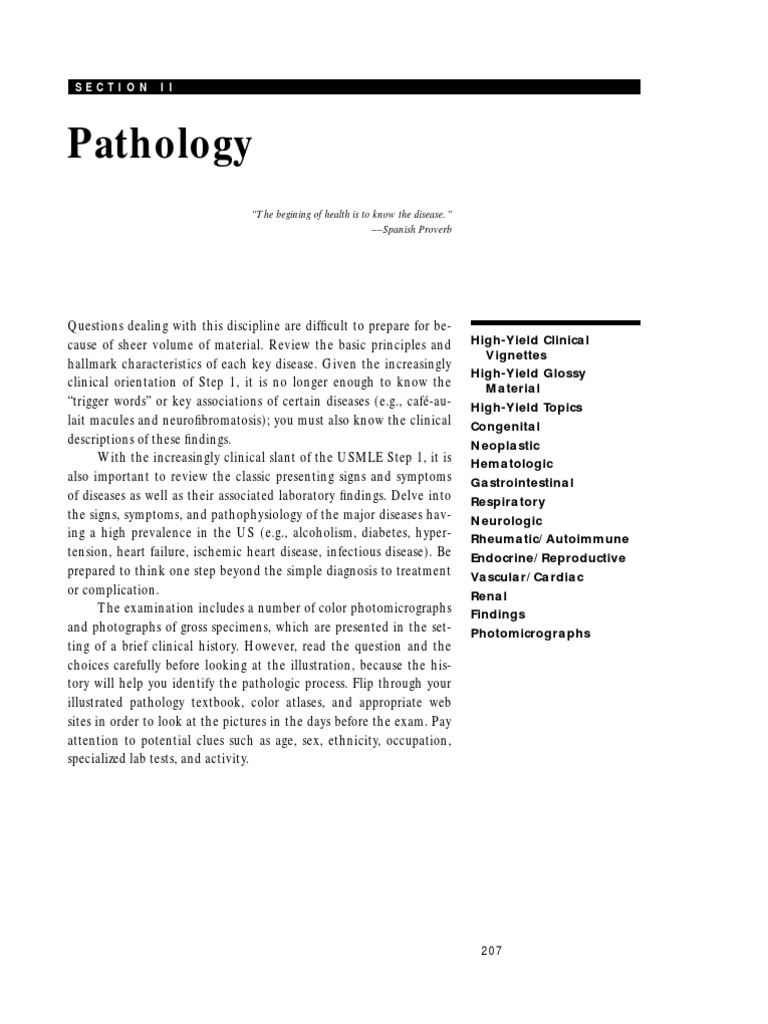 SECTION II

Pathology

"The begining of health is to know the disease."
—Spanish Proverb

Questions dealing with this discipline are difficult to prepare for because of sheer volume of material. Review the basic principles and hallmark characteristics of each key disease. Given the increasingly clinical orientation of Step 1, it is no longer enough to know the "trigger words" or key associations of certain diseases (e.g., café-au-lait macules and neurofibromatosis); you must also know the clinical descriptions of these findings.

With the increasingly clinical slant of the USMLE Step 1, it is also important to review the classic presenting signs and symptoms of diseases as well as their associated laboratory findings. Delve into the signs, symptoms, and pathophysiology of the major diseases having a high prevalence in the US (e.g., alcoholism, diabetes, hypertension, heart failure, ischemic heart disease, infectious disease). Be prepared to think one step beyond the simple diagnosis to treatment or complication.

The examination includes a number of color photomicrographs and photographs of gross specimens, which are presented in the setting of a brief clinical history. However, read the question and the choices carefully before looking at the illustration, because the history will help you identify the pathologic process. Flip through your illustrated pathology textbook, color atlases, and appropriate web sites in order to look at the pictures in the days before the exam. Pay attention to potential clues such as age, sex, ethnicity, occupation, specialized lab tests, and activity.

High-Yield Clinical Vignettes
High-Yield Glossy Material
High-Yield Topics
Congenital
Neoplastic
Hematologic
Gastrointestinal
Respiratory
Neurologic
Rheumatic/Autoimmune
Endocrine/Reproductive
Vascular/Cardiac
Renal
Findings
Photomicrographs

207